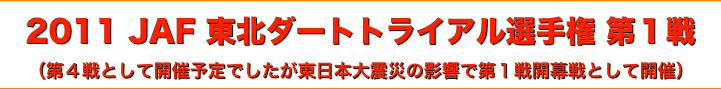 2011 JAF 東北ダートトライアル選手権 第1戦

(第４戦として開催予定でしたが東日本大震災の影響で第１戦開幕戦として開催)